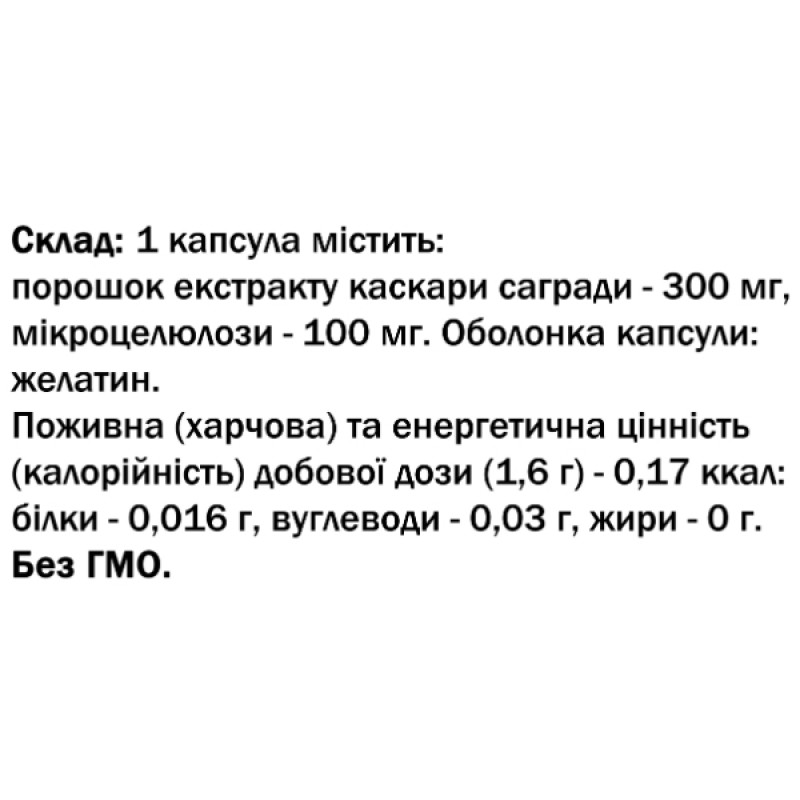 Склад: 1 капсула містить: порошок екстракту каскари сагради - 300 мг, мікроцелюлози - 100 мг. Оболонка капсули: желатин. Поживна (харчова) та енергетична цінність (калорійність) добової дози (1,6 г) - 0,17 ккал: білки - 0,016 г, вуглеводи - 0,03 г, жири - 0 г. Без ГМО.